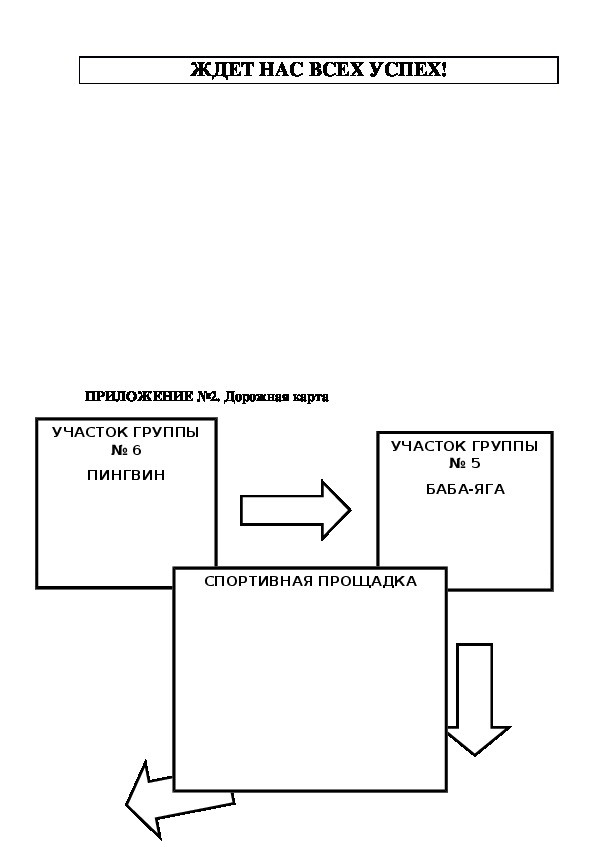 ЖДЕТ НАС ВСЕХ УСПЕХ!

ПРИЛОЖЕНИЕ №2. Дорожная карта

УЧАСТОК ГРУППЫ № 6
ПИНГВИН

УЧАСТОК ГРУППЫ № 5
БАБА-ЯГА

СПОРТИВНАЯ ПРОЩАДКА